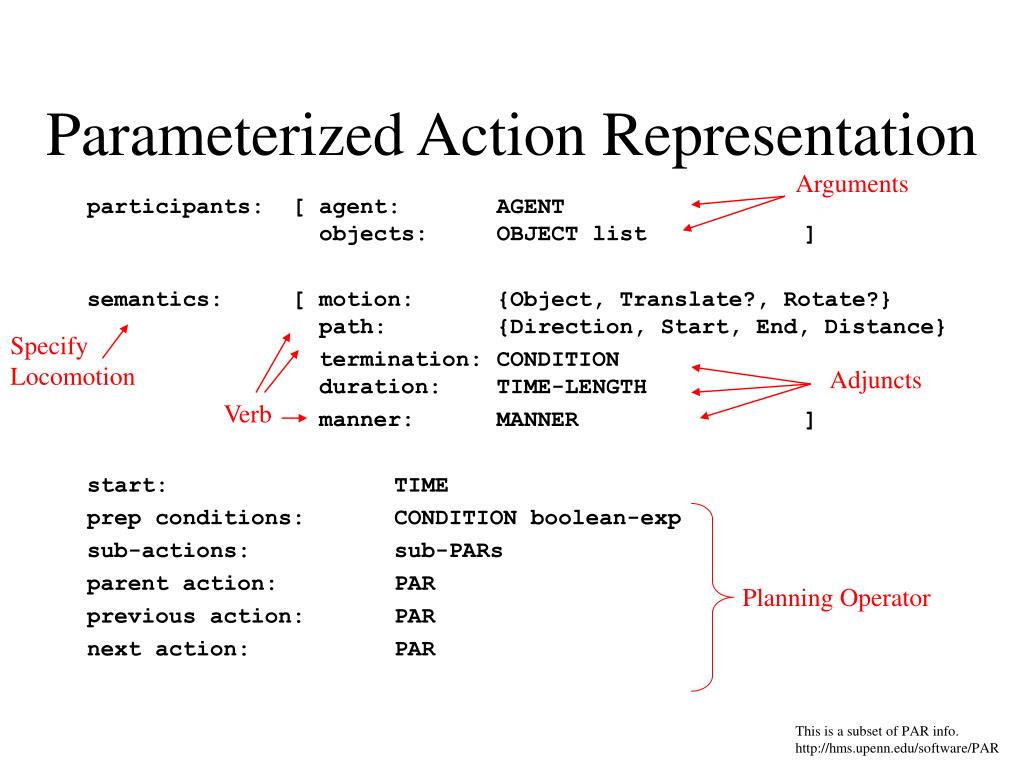 Parameterized Action Representation

Arguments

participants: [ agent: AGENT
objects: OBJECT list ]

semantics: [ motion: {Object, Translate?, Rotate?}
path: {Direction, Start, End, Distance}
termination: CONDITION
duration: TIME-LENGTH
manner: MANNER ]

Specify Locomotion

Verb

Adjuncts

start: TIME
prep conditions: CONDITION boolean-exp
sub-actions: sub-PARs
parent action: PAR
previous action: PAR
next action: PAR

Planning Operator

This is a subset of PAR info.
http://hms.upenn.edu/software/PAR